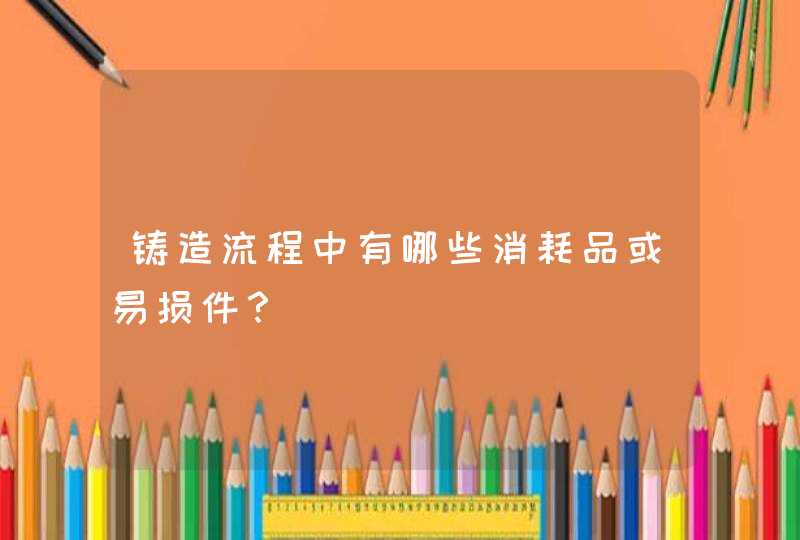 铸造流程中有哪些消耗品或易损件？